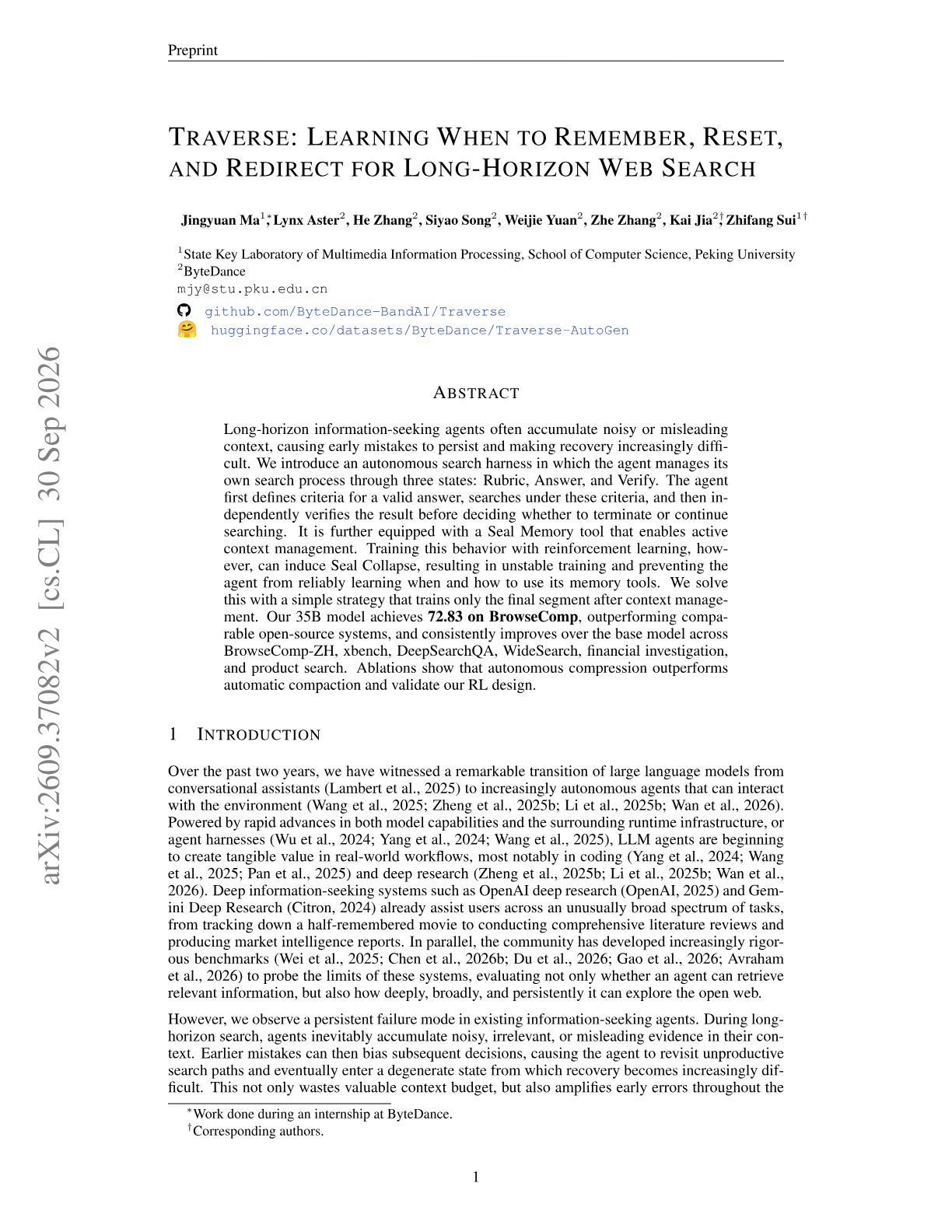 Preprint

TRAVERSE: LEARNING WHEN TO REMEMBER, RESET, AND REDIRECT FOR LONG-HORIZON WEB SEARCH

Jingyuan Ma$^{1*}$, Lynx Aster$^{2}$, He Zhang$^{2}$, Siyao Song$^{2}$, Weijie Yuan$^{2}$, Zhe Zhang$^{2}$, Kai Jia$^{2\dagger}$, Zhifang Sui$^{1\dagger}$

$^{1}$State Key Laboratory of Multimedia Information Processing, School of Computer Science, Peking University
$^{2}$ByteDance
mjy@stu.pku.edu.cn
github.com/ByteDance-BandAI/Traverse
huggingface.co/datasets/ByteDance/Traverse-AutoGen

ABSTRACT

Long-horizon information-seeking agents often accumulate noisy or misleading context, causing early mistakes to persist and making recovery increasingly difficult. We introduce an autonomous search harness in which the agent manages its own search process through three states: Rubric, Answer, and Verify. The agent first defines criteria for a valid answer, searches under these criteria, and then independently verifies the result before deciding whether to terminate or continue searching. It is further equipped with a Seal Memory tool that enables active context management. Training this behavior with reinforcement learning, however, can induce Seal Collapse, resulting in unstable training and preventing the agent from reliably learning when and how to use its memory tools. We solve this with a simple strategy that trains only the final segment after context management. Our 35B model achieves 72.83 on BrowseComp, outperforming comparable open-source systems, and consistently improves over the base model across BrowseComp-ZH, xbench, DeepSearchQA, WideSearch, financial investigation, and product search. Ablations show that autonomous compression outperforms automatic compaction and validate our RL design.

1 INTRODUCTION

Over the past two years, we have witnessed a remarkable transition of large language models from conversational assistants (Lambert et al., 2025) to increasingly autonomous agents that can interact with the environment (Wang et al., 2025; Zheng et al., 2025b; Li et al., 2025b; Wan et al., 2026). Powered by rapid advances in both model capabilities and the surrounding runtime infrastructure, or agent harnesses (Wu et al., 2024; Yang et al., 2024; Wang et al., 2025), LLM agents are beginning to create tangible value in real-world workflows, most notably in coding (Yang et al., 2024; Wang et al., 2025; Pan et al., 2025) and deep research (Zheng et al., 2025b; Li et al., 2025b; Wan et al., 2026). Deep information-seeking systems such as OpenAI deep research (OpenAI, 2025) and Gemini Deep Research (Citron, 2024) already assist users across an unusually broad spectrum of tasks, from tracking down a half-remembered movie to conducting comprehensive literature reviews and producing market intelligence reports. In parallel, the community has developed increasingly rigorous benchmarks (Wei et al., 2025; Chen et al., 2026b; Du et al., 2026; Gao et al., 2026; Avraham et al., 2026) to probe the limits of these systems, evaluating not only whether an agent can retrieve relevant information, but also how deeply, broadly, and persistently it can explore the open web.

However, we observe a persistent failure mode in existing information-seeking agents. During long-horizon search, agents inevitably accumulate noisy, irrelevant, or misleading evidence in their context. Earlier mistakes can then bias subsequent decisions, causing the agent to revisit unproductive search paths and eventually enter a degenerate state from which recovery becomes increasingly difficult. This not only wastes valuable context budget, but also amplifies early errors throughout the

$^{*}$Work done during an internship at ByteDance.
$^{\dagger}$Corresponding authors.

1

arXiv:2609.37082v2 [cs.CL] 30 Sep 2026